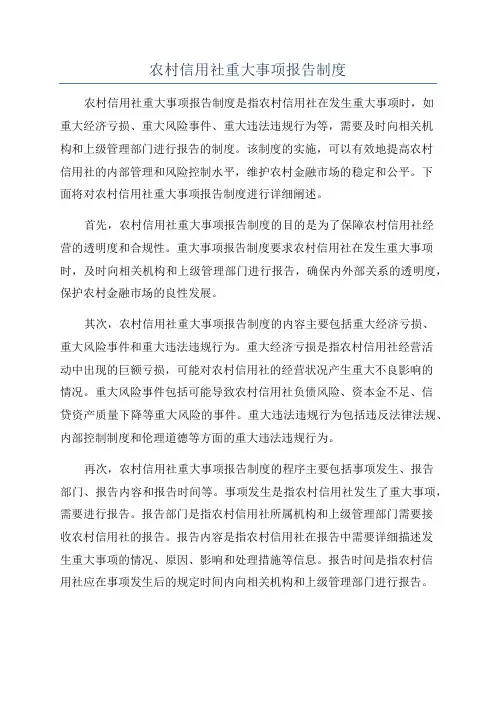 农村信用社重大事项报告制度

农村信用社重大事项报告制度是指农村信用社在发生重大事项时，如重大经济亏损、重大风险事件、重大违法违规行为等，需要及时向相关机构和上级管理部门进行报告的制度。该制度的实施，可以有效地提高农村信用社的内部管理和风险控制水平，维护农村金融市场的稳定和公平。下面将对农村信用社重大事项报告制度进行详细阐述。

首先，农村信用社重大事项报告制度的目的是为了保障农村信用社经营的透明度和合规性。重大事项报告制度要求农村信用社在发生重大事项时，及时向相关机构和上级管理部门进行报告，确保内外部关系的透明度，保护农村金融市场的良性发展。

其次，农村信用社重大事项报告制度的内容主要包括重大经济亏损、重大风险事件和重大违法违规行为。重大经济亏损是指农村信用社经营活动中出现的巨额亏损，可能对农村信用社的经营状况产生重大不良影响的情况。重大风险事件包括可能导致农村信用社负债风险、资本金不足、信贷资产质量下降等重大风险的事件。重大违法违规行为包括违反法律法规、内部控制制度和伦理道德等方面的重大违法违规行为。

再次，农村信用社重大事项报告制度的程序主要包括事项发生、报告部门、报告内容和报告时间等。事项发生是指农村信用社发生了重大事项，需要进行报告。报告部门是指农村信用社所属机构和上级管理部门需要接收农村信用社的报告。报告内容是指农村信用社在报告中需要详细描述发生重大事项的情况、原因、影响和处理措施等信息。报告时间是指农村信用社应在事项发生后的规定时间内向相关机构和上级管理部门进行报告。